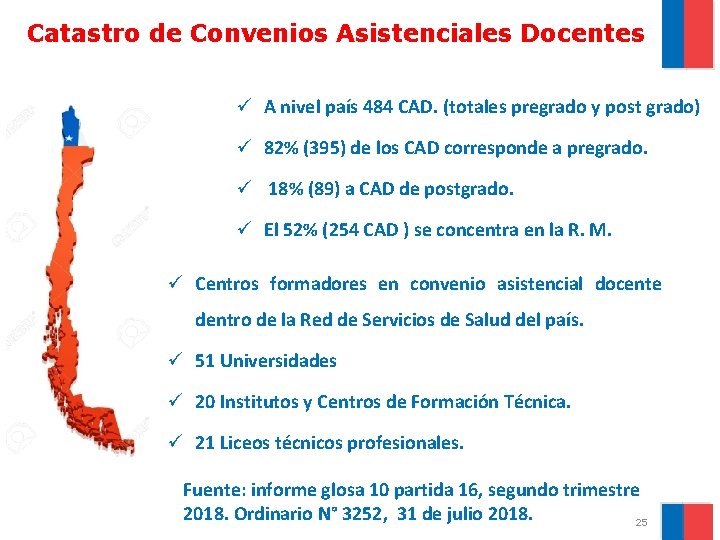 Catastro de Convenios Asistenciales Docentes

✓ A nivel país 484 CAD. (totales pregrado y post grado)

✓ 82% (395) de los CAD corresponde a pregrado.

✓ 18% (89) a CAD de postgrado.

✓ El 52% (254 CAD ) se concentra en la R. M.

✓ Centros formadores en convenio asistencial docente dentro de la Red de Servicios de Salud del país.

✓ 51 Universidades

✓ 20 Institutos y Centros de Formación Técnica.

✓ 21 Liceos técnicos profesionales.

Fuente: informe glosa 10 partida 16, segundo trimestre 2018. Ordinario N° 3252, 31 de julio 2018.

25